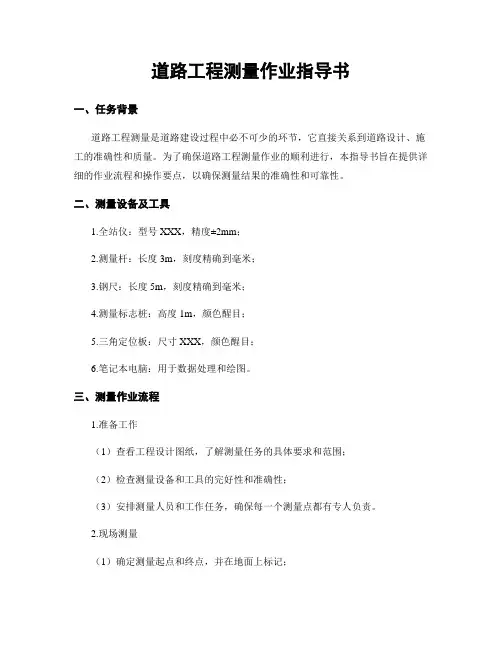 道路工程测量作业指导书

一、任务背景

道路工程测量是道路建设过程中必不可少的环节，它直接关系到道路设计、施工的准确性和质量。为了确保道路工程测量作业的顺利进行，本指导书旨在提供详细的作业流程和操作要点，以确保测量结果的准确性和可靠性。

二、测量设备及工具

1.全站仪：型号 XXX，精度±2mm；

2.测量杆：长度 3m，刻度精确到毫米；

3.钢尺：长度 5m，刻度精确到毫米；

4.测量标志桩：高度 1m，颜色醒目；

5.三角定位板：尺寸 XXX，颜色醒目；

6.笔记本电脑：用于数据处理和绘图。

三、测量作业流程

1.准备工作

（1）查看工程设计图纸，了解测量任务的具体要求和范围；

（2）检查测量设备和工具的完好性和准确性；

（3）安排测量人员和工作任务，确保每一个测量点都有专人负责。

2.现场测量

（1）确定测量起点和终点，并在地面上标记；